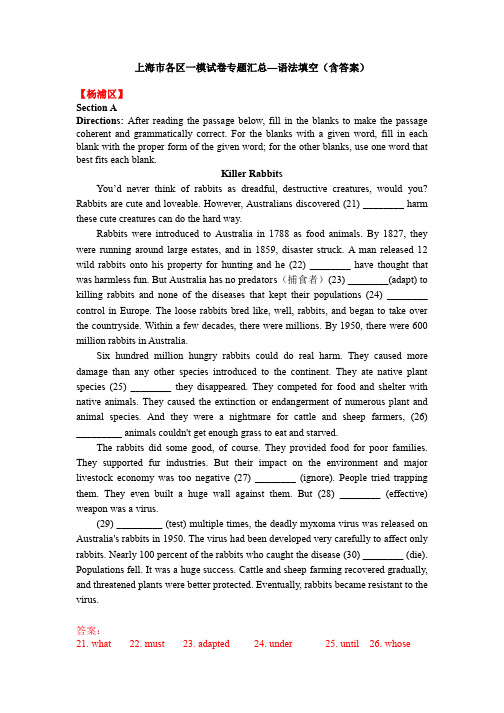 上海市各区一模试卷专题汇总—语法填空（含答案）

【杨浦区】
Section A
Directions: After reading the passage below, fill in the blanks to make the passage coherent and grammatically correct. For the blanks with a given word, fill in each blank with the proper form of the given word; for the other blanks, use one word that best fits each blank.

Killer Rabbits

You'd never think of rabbits as dreadful, destructive creatures, would you? Rabbits are cute and loveable. However, Australians discovered (21) ________ harm these cute creatures can do the hard way.

Rabbits were introduced to Australia in 1788 as food animals. By 1827, they were running around large estates, and in 1859, disaster struck. A man released 12 wild rabbits onto his property for hunting and he (22) ________ have thought that was harmless fun. But Australia has no predators（捕食者）(23) ________(adapt) to killing rabbits and none of the diseases that kept their populations (24) ________ control in Europe. The loose rabbits bred like, well, rabbits, and began to take over the countryside. Within a few decades, there were millions. By 1950, there were 600 million rabbits in Australia.

Six hundred million hungry rabbits could do real harm. They caused more damage than any other species introduced to the continent. They ate native plant species (25) ________ they disappeared. They competed for food and shelter with native animals. They caused the extinction or endangerment of numerous plant and animal species. And they were a nightmare for cattle and sheep farmers, (26) ________ animals couldn't get enough grass to eat and starved.

The rabbits did some good, of course. They provided food for poor families. They supported fur industries. But their impact on the environment and major livestock economy was too negative (27) ________ (ignore). People tried trapping them. They even built a huge wall against them. But (28) ________ (effective) weapon was a virus.

(29) ________ (test) multiple times, the deadly myxoma virus was released on Australia's rabbits in 1950. The virus had been developed very carefully to affect only rabbits. Nearly 100 percent of the rabbits who caught the disease (30) ________ (die). Populations fell. It was a huge success. Cattle and sheep farming recovered gradually, and threatened plants were better protected. Eventually, rabbits became resistant to the virus.

答案：
21. what 22. must 23. adapted 24. under 25. until 26. whose